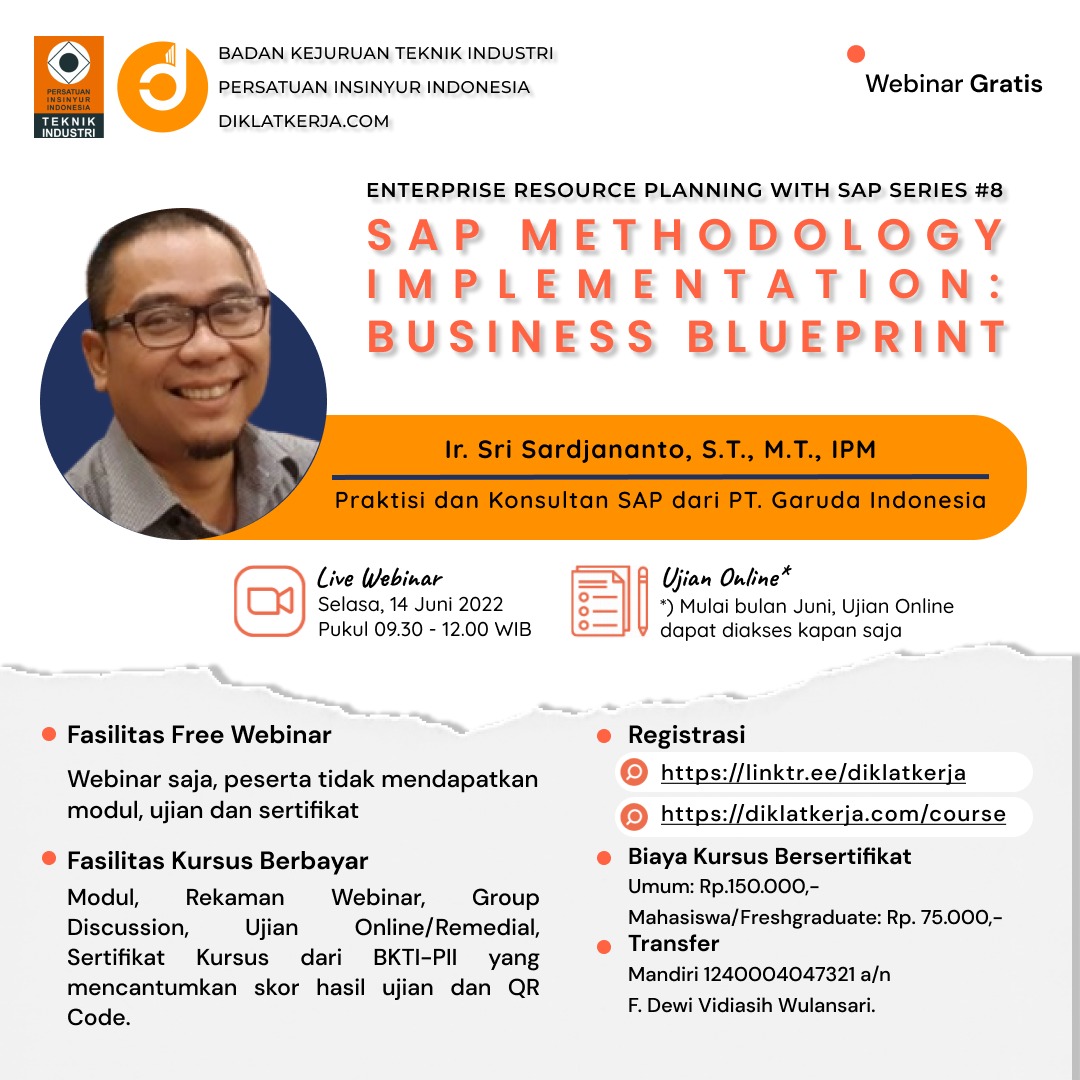 PERSATUAN INSINYUR INDONESIA
TEKNIK INDUSTRI

BADAN KEJURUAN TEKNIK INDUSTRI
PERSATUAN INSINYUR INDONESIA
DIKLATKERJA.COM

Webinar Gratis

ENTERPRISE RESOURCE PLANNING WITH SAP SERIES #8

SAP METHODOLOGY IMPLEMENTATION: BUSINESS BLUEPRINT

Ir. Sri Sardjananto, S.T., M.T., IPM

Praktisi dan Konsultan SAP dari PT. Garuda Indonesia

Live Webinar
Selasa, 14 Juni 2022
Pukul 09.30 - 12.00 WIB

Ujian Online*
*) Mulai bulan Juni, Ujian Online dapat diakses kapan saja

Fasilitas Free Webinar

Webinar saja, peserta tidak mendapatkan modul, ujian dan sertifikat

Fasilitas Kursus Berbayar

Modul, Rekaman Webinar, Group Discussion, Ujian Online/Remedial, Sertifikat Kursus dari BKTI-PII yang mencantumkan skor hasil ujian dan QR Code.

Registrasi

https://linktr.ee/diklatkerja

https://diklatkerja.com/course

Biaya Kursus Bersertifikat
Umum: Rp.150.000,-
Mahasiswa/Freshgraduate: Rp. 75.000,-

Transfer
Mandiri 1240004047321 a/n
F. Dewi Vidiasih Wulansari.